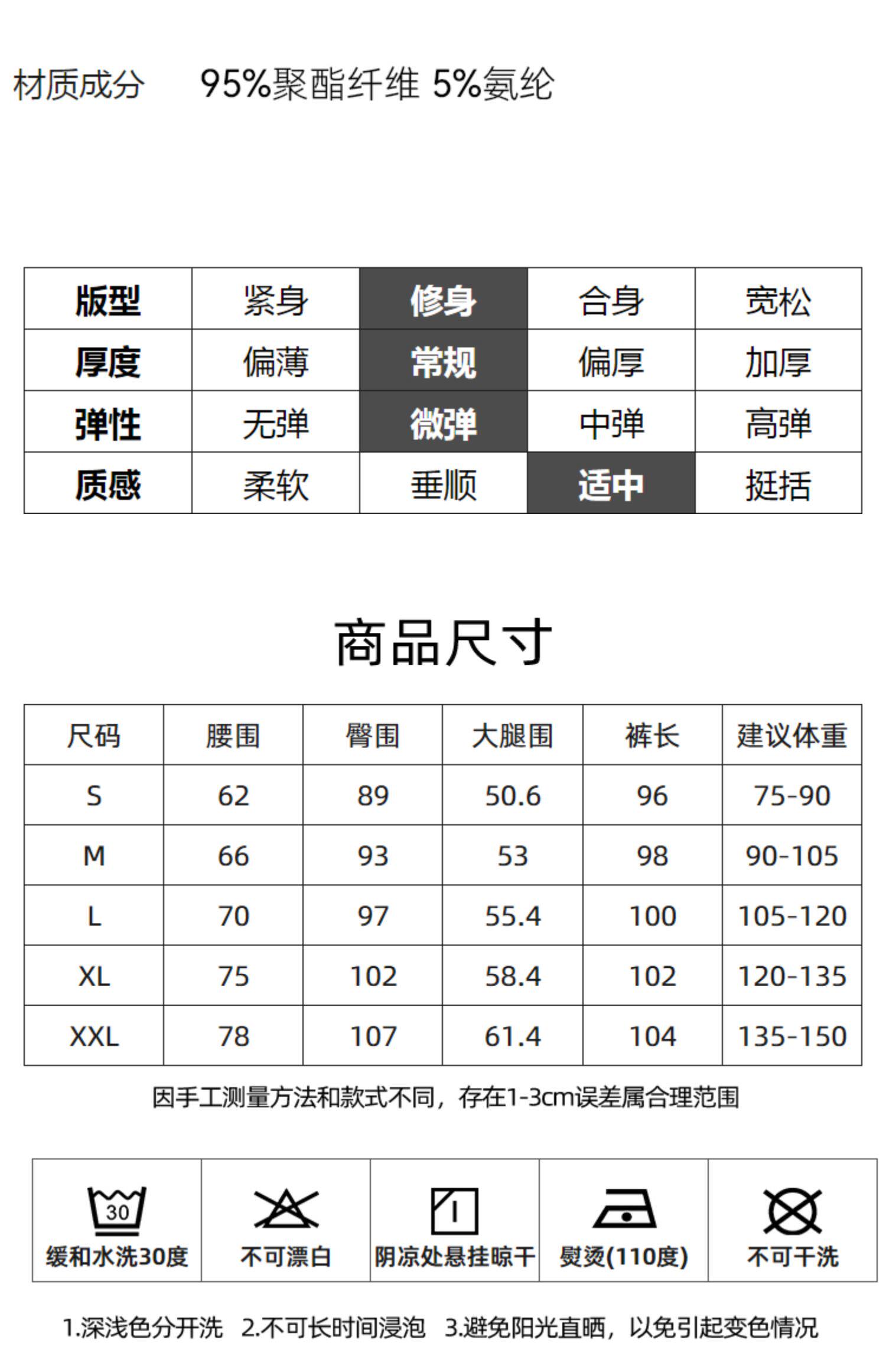 材质成分 95%聚酯纤维 5%氨纶

| 版型 | 紧身 | 修身 | 合身 | 宽松 |
|---|---|---|---|---|
| 厚度 | 偏薄 | 常规 | 偏厚 | 加厚 |
| 弹性 | 无弹 | 微弹 | 中弹 | 高弹 |
| 质感 | 柔软 | 垂顺 | 适中 | 挺括 |

商品尺寸

| 尺码 | 腰围 | 臀围 | 大腿围 | 裤长 | 建议体重 |
|---|---|---|---|---|---|
| S | 62 | 89 | 50.6 | 96 | 75-90 |
| M | 66 | 93 | 53 | 98 | 90-105 |
| L | 70 | 97 | 55.4 | 100 | 105-120 |
| XL | 75 | 102 | 58.4 | 102 | 120-135 |
| XXL | 78 | 107 | 61.4 | 104 | 135-150 |

因手工测量方法和款式不同，存在1-3cm误差属合理范围

30
缓和水洗30度 不可漂白 阴凉处悬挂晾干 熨烫(110度) 不可干洗

1.深浅色分开洗 2.不可长时间浸泡 3.避免阳光直晒，以免引起变色情况